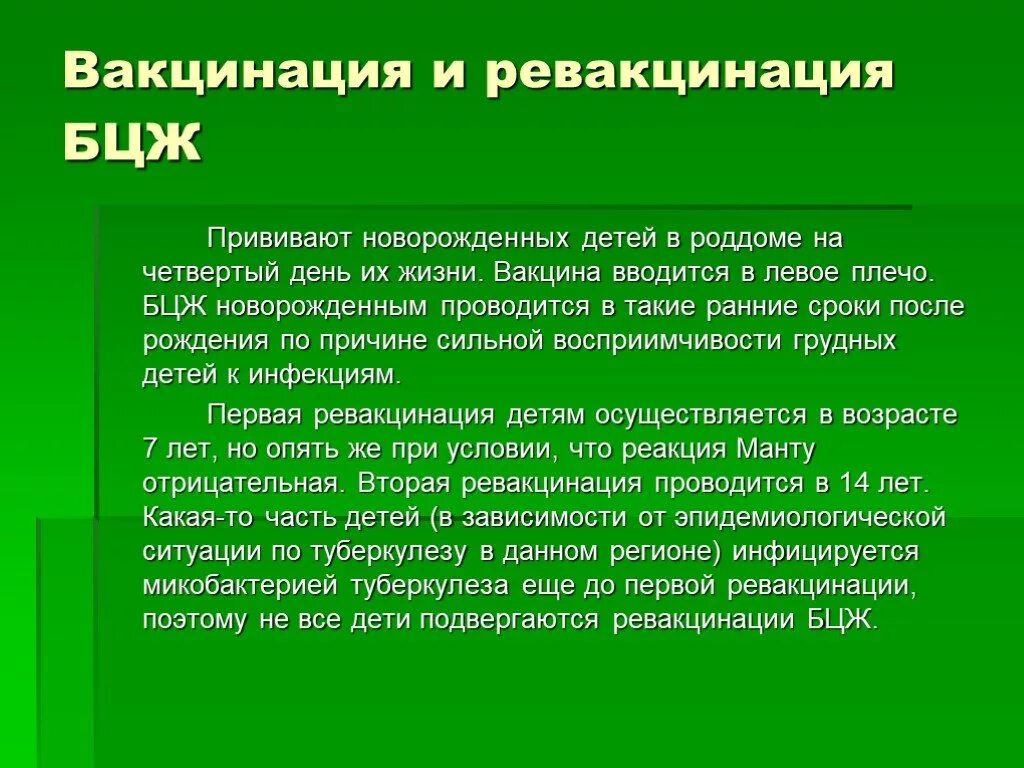 Вакцинация и ревакцинация БЦЖ

Прививают новорожденных детей в роддоме на четвертый день их жизни. Вакцина вводится в левое плечо. БЦЖ новорожденным проводится в такие ранние сроки после рождения по причине сильной восприимчивости грудных детей к инфекциям.

Первая ревакцинация детям осуществляется в возрасте 7 лет, но опять же при условии, что реакция Манту отрицательная. Вторая ревакцинация проводится в 14 лет. Какая-то часть детей (в зависимости от эпидемиологической ситуации по туберкулезу в данном регионе) инфицируется микобактерией туберкулеза еще до первой ревакцинации, поэтому не все дети подвергаются ревакцинации БЦЖ.